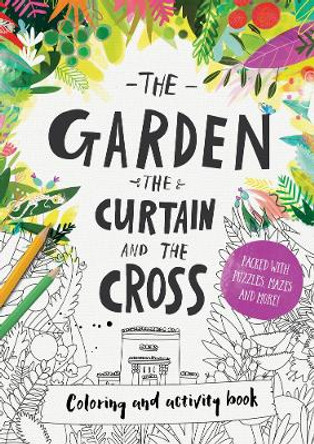 THE
GARDEN
THE
CURTAIN
AND THE
CROSS

PACKED WITH PUZZLES, MAZES AND MORE!

Coloring and activity book